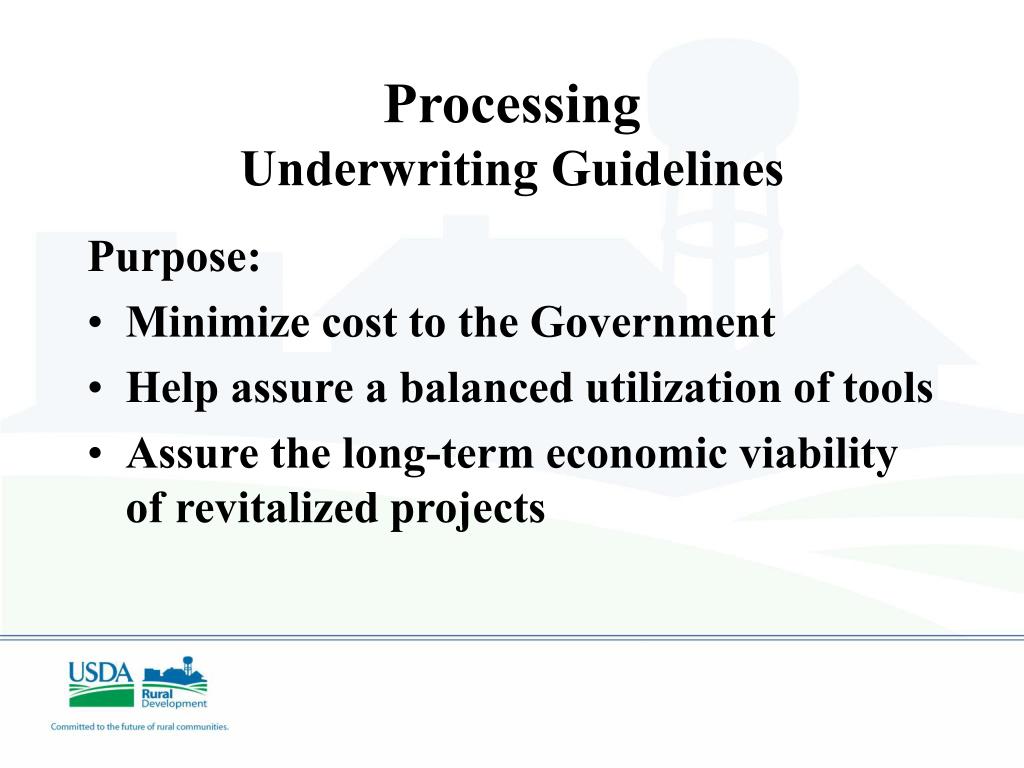 Processing
Underwriting Guidelines

Purpose:
• Minimize cost to the Government
• Help assure a balanced utilization of tools
• Assure the long-term economic viability of revitalized projects

USDA Rural Development
Committed to the future of rural communities.